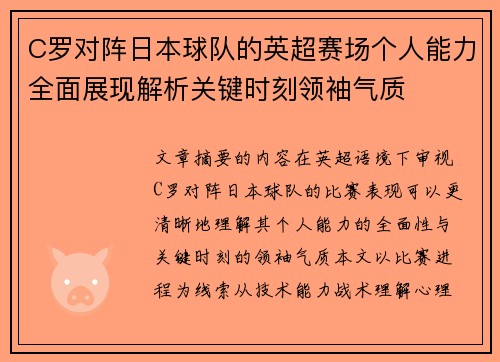 C罗对阵日本球队的英超赛场个人能力全面展现解析关键时刻领袖气质

文章摘要的内容在英超语境下审视C罗对阵日本球队的比赛表现可以更清晰地理解其个人能力的全面性与关键时刻的领袖气质本文以比赛进程为线索从技术能力战术理解心理